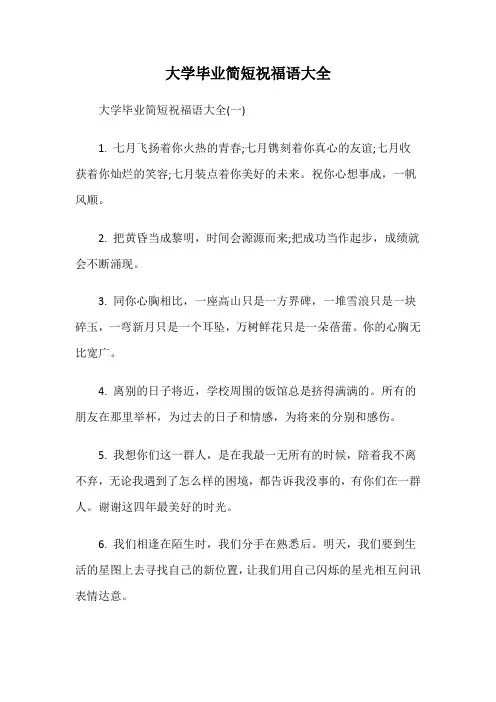 大学毕业简短祝福语大全

大学毕业简短祝福语大全(一)

1. 七月飞扬着你火热的青春;七月镌刻着你真心的友谊;七月收获着你灿烂的笑容;七月装点着你美好的未来。祝你心想事成，一帆风顺。

2. 把黄昏当成黎明，时间会源源而来;把成功当作起步，成绩就会不断涌现。

3. 同你心胸相比，一座高山只是一方界碑，一堆雪浪只是一块碎玉，一弯新月只是一个耳坠，万树鲜花只是一朵蓓蕾。你的心胸无比宽广。

4. 离别的日子将近，学校周围的饭馆总是挤得满满的。所有的朋友在那里举杯，为过去的日子和情感，为将来的分别和感伤。

5. 我想你们这一群人，是在我最一无所有的时候，陪着我不离不弃，无论我遇到了怎么样的困境，都告诉我没事的，有你们在一群人。谢谢这四年最美好的时光。

6. 我们相逢在陌生时，我们分手在熟悉后。明天，我们要到生活的星图上去寻找自己的新位置，让我们用自己闪烁的星光相互问讯表情达意。